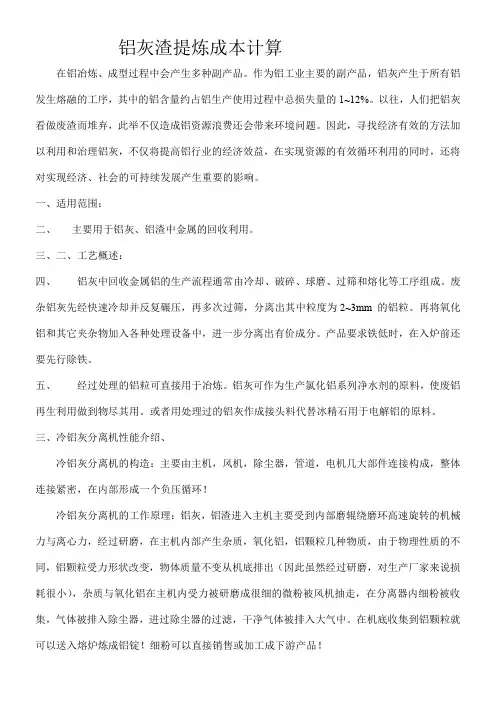 铝灰渣提炼成本计算

在铝冶炼、成型过程中会产生多种副产品。作为铝工业主要的副产品，铝灰产生于所有铝发生熔融的工序，其中的铝含量约占铝生产使用过程中总损失量的 1~12%。以往，人们把铝灰看做废渣而堆弃，此举不仅造成铝资源浪费还会带来环境问题。因此，寻找经济有效的方法加以利用和治理铝灰，不仅将提高铝行业的经济效益，在实现资源的有效循环利用的同时，还将对实现经济、社会的可持续发展产生重要的影响。

一、适用范围：

二、　主要用于铝灰、铝渣中金属的回收利用。

三、二、工艺概述：

四、　铝灰中回收金属铝的生产流程通常由冷却、破碎、球磨、过筛和熔化等工序组成。废杂铝灰先经快速冷却并反复碾压，再多次过筛，分离出其中粒度为 2~3mm 的铝粒。再将氧化铝和其它夹杂物加入各种处理设备中，进一步分离出有价成分。产品要求铁低时，在入炉前还要先行除铁。

五、　经过处理的铝粒可直接用于冶炼。铝灰可作为生产氯化铝系列净水剂的原料，使废铝再生利用做到物尽其用。或者用处理过的铝灰作成接头料代替冰精石用于电解铝的原料。

三、冷铝灰分离机性能介绍、

冷铝灰分离机的构造：主要由主机，风机，除尘器，管道，电机几大部件连接构成，整体连接紧密，在内部形成一个负压循环！

冷铝灰分离机的工作原理：铝灰，铝渣进入主机主要受到内部磨辊绕磨环高速旋转的机械力与离心力，经过研磨，在主机内部产生杂质，氧化铝，铝颗粒几种物质，由于物理性质的不同，铝颗粒受力形状改变，物体质量不变从机底排出（因此虽然经过研磨，对生产厂家来说损耗很小），杂质与氧化铝在主机内受力被研磨成很细的微粉被风机抽走，在分离器内细粉被收集，气体被排入除尘器，进过除尘器的过滤，干净气体被排入大气中。在机底收集到铝颗粒就可以送入熔炉炼成铝锭！细粉可以直接销售或加工成下游产品！